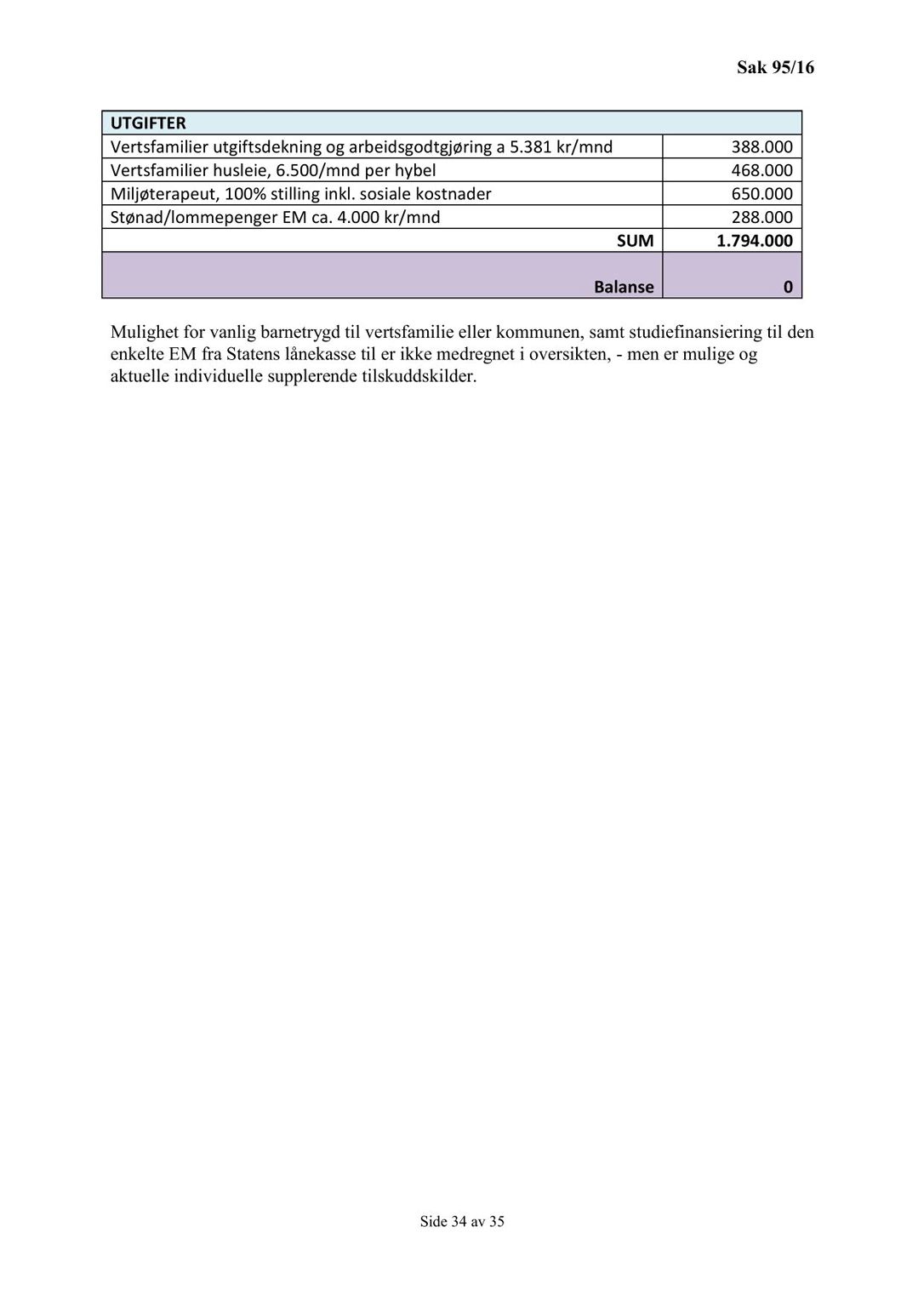 Sak 95/16

| UTGIFTER | |
|---|---|
| Vertsfamilier utgiftsdekning og arbeidsgodtgjøring a 5.381 kr/mnd | 388.000 |
| Vertsfamilier husleie, 6.500/mnd per hybel | 468.000 |
| Miljøterapeut, 100% stilling inkl. sosiale kostnader | 650.000 |
| Stønad/lommepenger EM ca. 4.000 kr/mnd | 288.000 |
| SUM | 1.794.000 |
| Balanse | 0 |

Mulighet for vanlig barnetrygd til vertsfamilie eller kommunen, samt studiefinansiering til den enkelte EM fra Statens lånekasse til er ikke medregnet i oversikten, - men er mulige og aktuelle individuelle supplerende tilskuddskilder.

Side 34 av 35